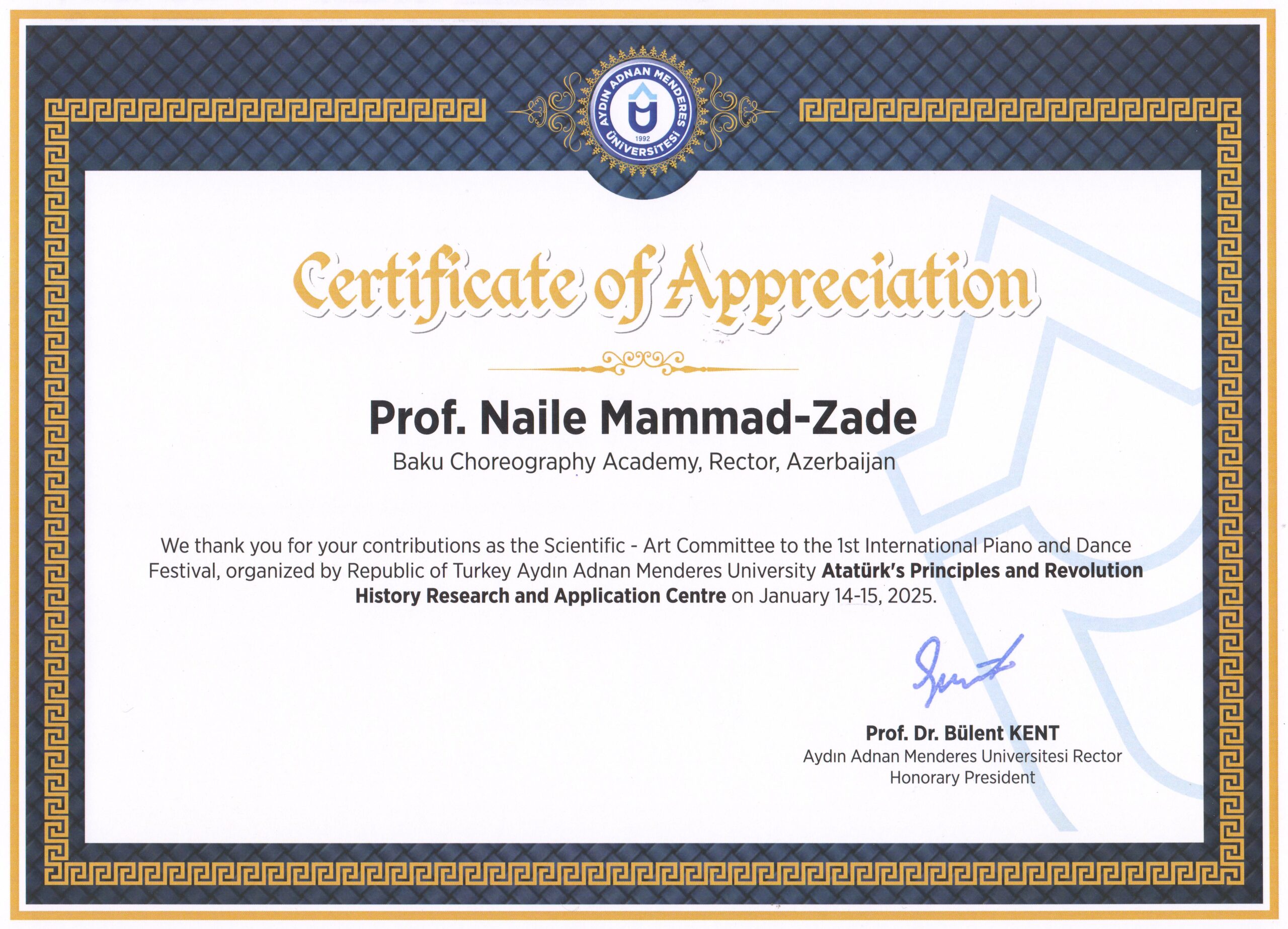 AYDIN ADNAN MENDERES ÜNİVERSİTESİ
1992

Certificate of Appreciation

Prof. Naile Mammad-Zade
Baku Choreography Academy, Rector, Azerbaijan

We thank you for your contributions as the Scientific - Art Committee to the 1st International Piano and Dance Festival, organized by Republic of Turkey Aydın Adnan Menderes University Atatürk's Principles and Revolution History Research and Application Centre on January 14-15, 2025.

Prof. Dr. Bülent KENT
Aydın Adnan Menderes Universitesi Rector
Honorary President